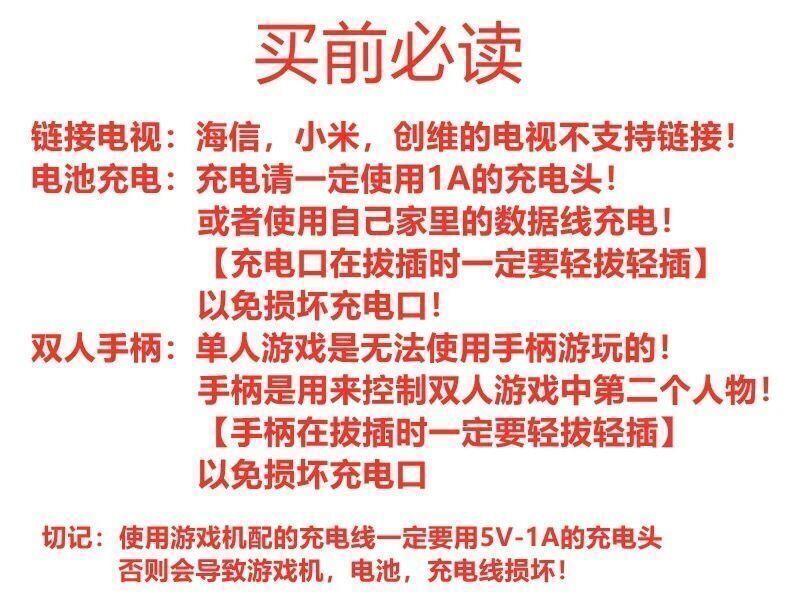 买前必读

链接电视：海信，小米，创维的电视不支持链接！

电池充电：充电请一定使用1A的充电头！
或者使用自己家里的数据线充电！
【充电口在拔插时一定要轻拔轻插】
以免损坏充电口！

双人手柄：单人游戏是无法使用手柄游玩的！
手柄是用来控制双人游戏中第二个人物！
【手柄在拔插时一定要轻拔轻插】
以免损坏充电口

切记：使用游戏机配的充电线一定要用5V-1A的充电头
否则会导致游戏机，电池，充电线损坏！